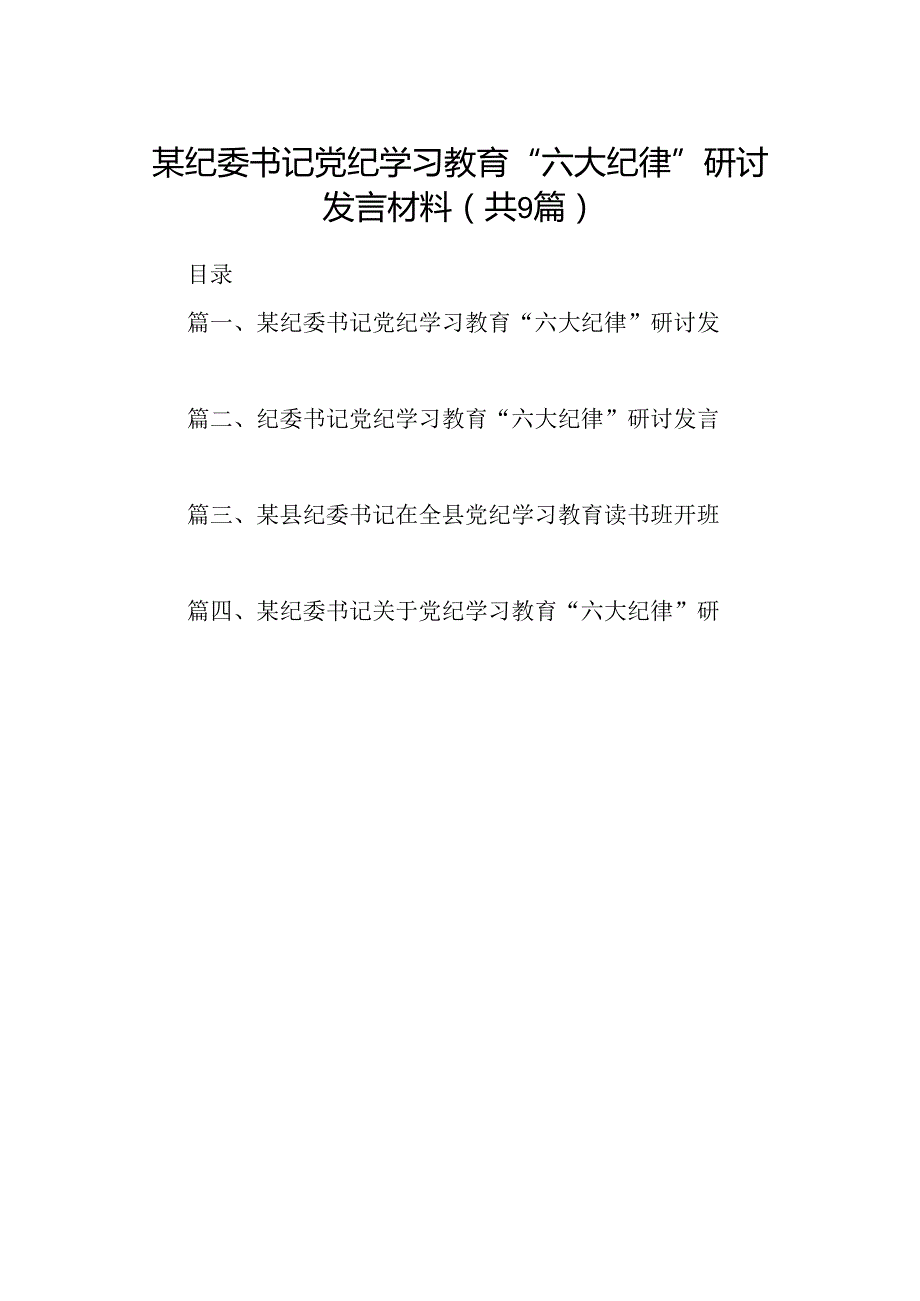 某纪委书记党纪学习教育“六大纪律”研讨发言材料（共9篇）

目录

篇一、某纪委书记党纪学习教育“六大纪律”研讨发

篇二、纪委书记党纪学习教育“六大纪律”研讨发言

篇三、某县纪委书记在全县党纪学习教育读书班开班

篇四、某纪委书记关于党纪学习教育“六大纪律”研